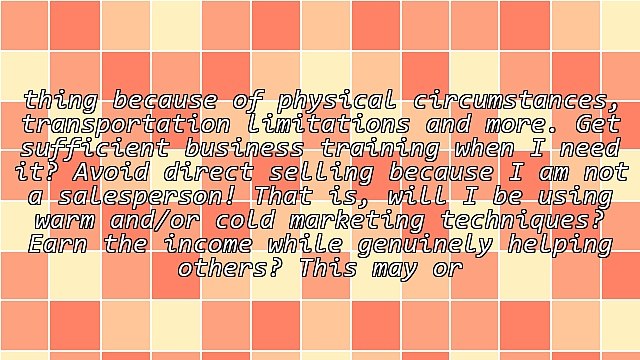 thing because of physical circumstances, transportation limitations and more. Get sufficient business training when I need it? Avoid direct selling because I am not a salesperson! That is, will I be using warm and/or cold marketing techniques? Earn the income while genuinely helping others? This may or